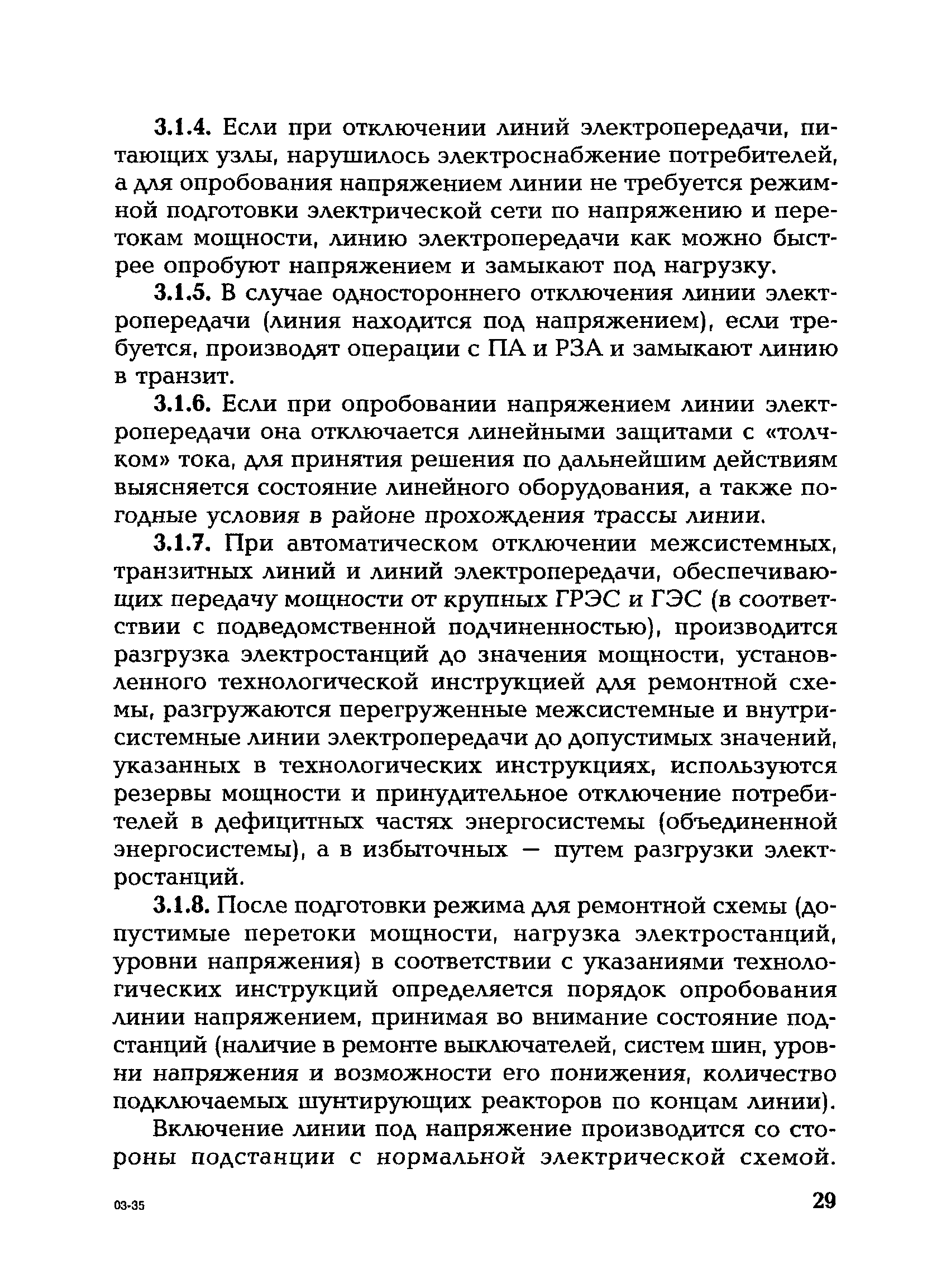 3.1.4. Если при отключении линий электропередачи, питающих узлы, нарушилось электроснабжение потребителей, а для опробования напряжением линии не требуется режимной подготовки электрической сети по напряжению и перетокам мощности, линию электропередачи как можно быстрее опробуют напряжением и замыкают под нагрузку.

3.1.5. В случае одностороннего отключения линии электропередачи (линия находится под напряжением), если требуется, производят операции с ПА и РЗА и замыкают линию в транзит.

3.1.6. Если при опробовании напряжением линии электропередачи она отключается линейными защитами с «толчком» тока, для принятия решения по дальнейшим действиям выясняется состояние линейного оборудования, а также погодные условия в районе прохождения трассы линии.

3.1.7. При автоматическом отключении межсистемных, транзитных линий и линий электропередачи, обеспечивающих передачу мощности от крупных ГРЭС и ГЭС (в соответствии с подведомственной подчиненностью), производится разгрузка электростанций до значения мощности, установленного технологической инструкцией для ремонтной схемы, разгружаются перегруженные межсистемные и внутрисистемные линии электропередачи до допустимых значений, указанных в технологических инструкциях, используются резервы мощности и принудительное отключение потребителей в дефицитных частях энергосистемы (объединенной энергосистемы), а в избыточных — путем разгрузки электростанций.

3.1.8. После подготовки режима для ремонтной схемы (допустимые перетоки мощности, нагрузка электростанций, уровни напряжения) в соответствии с указаниями технологических инструкций определяется порядок опробования линии напряжением, принимая во внимание состояние подстанций (наличие в ремонте выключателей, систем шин, уровни напряжения и возможности его понижения, количество подключаемых шунтирующих реакторов по концам линии).

Включение линии под напряжение производится со стороны подстанции с нормальной электрической схемой.

03-35

29